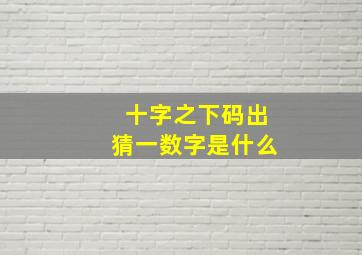 十字之下码出
猜一数字是什么